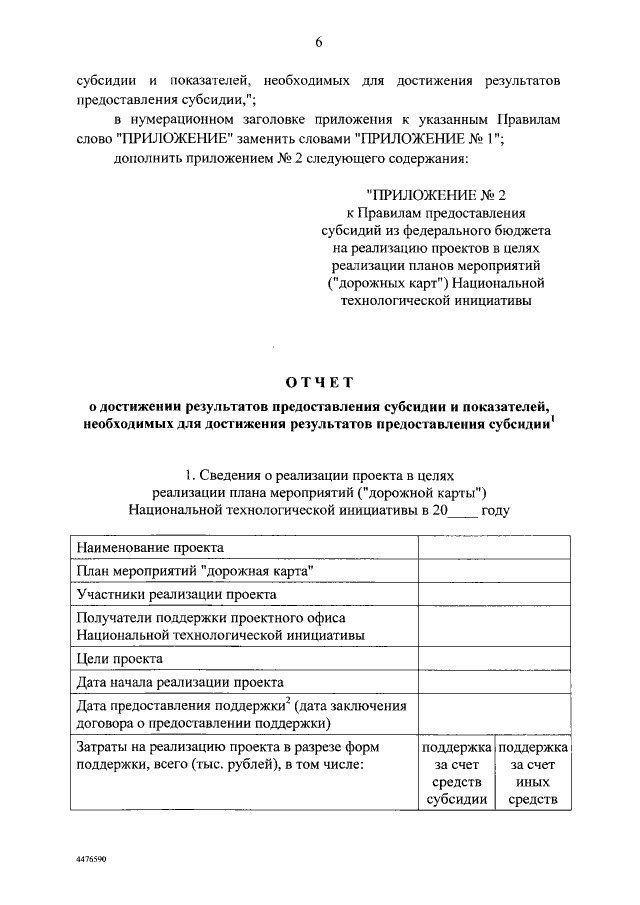 6

субсидии и показателей, необходимых для достижения результатов предоставления субсидии,";

в нумерационном заголовке приложения к указанным Правилам слово "ПРИЛОЖЕНИЕ" заменить словами "ПРИЛОЖЕНИЕ № 1";

дополнить приложением № 2 следующего содержания:

"ПРИЛОЖЕНИЕ № 2
к Правилам предоставления субсидий из федерального бюджета на реализацию проектов в целях реализации планов мероприятий ("дорожных карт") Национальной технологической инициативы

ОТЧЕТ

о достижении результатов предоставления субсидии и показателей, необходимых для достижения результатов предоставления субсидии$^1$

1. Сведения о реализации проекта в целях реализации плана мероприятий ("дорожной карты") Национальной технологической инициативы в 20____ году

| | | |
|---|---|---|
| Наименование проекта | | |
| План мероприятий "дорожная карта" | | |
| Участники реализации проекта | | |
| Получатели поддержки проектного офиса Национальной технологической инициативы | | |
| Цели проекта | | |
| Дата начала реализации проекта | | |
| Дата предоставления поддержки$^2$ (дата заключения договора о предоставлении поддержки) | | |
| Затраты на реализацию проекта в разрезе форм поддержки, всего (тыс. рублей), в том числе: | поддержка за счет средств субсидии | поддержка за счет иных средств |

4476590